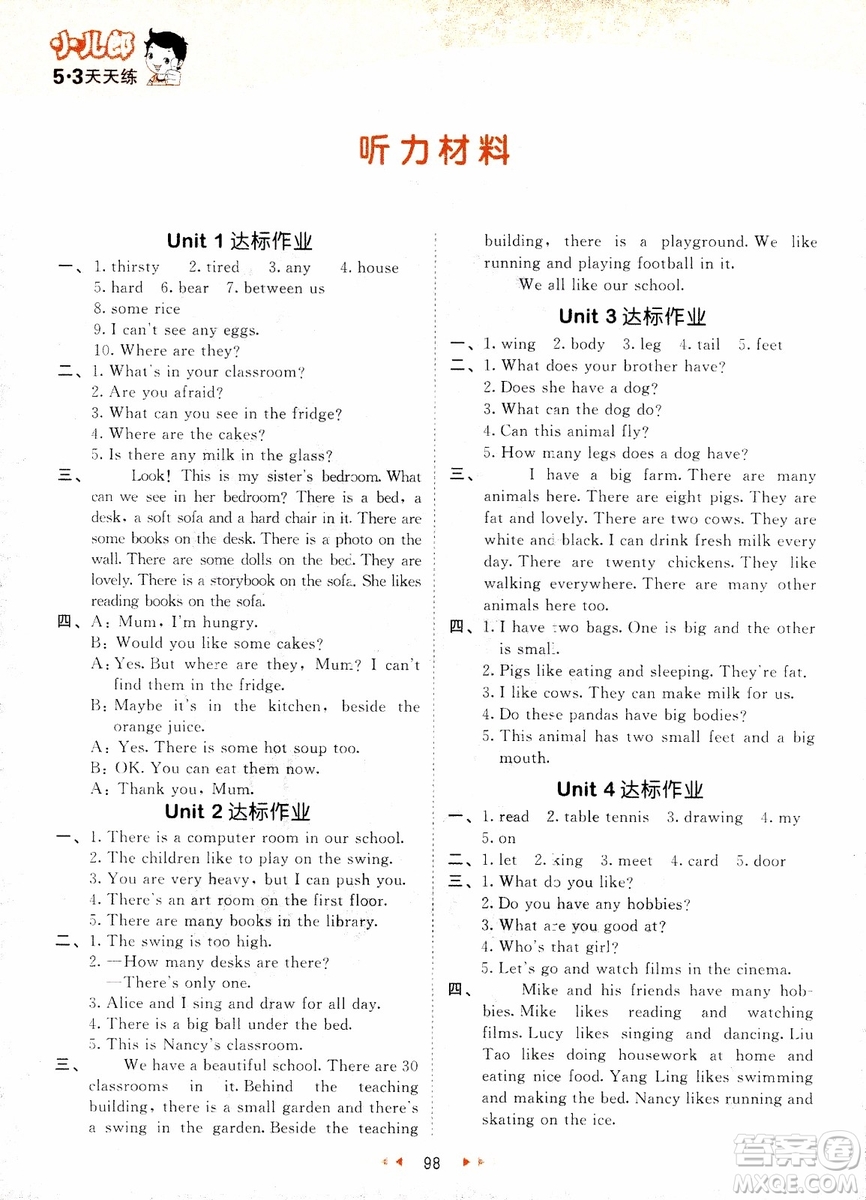 小儿郎
5·3天天练

听力材料

Unit 1 达标作业

一、1. thirsty 2. tired 3. any 4. house
5. hard 6. bear 7. between us
8. some rice
9. I can't see any eggs.
10. Where are they?

二、1. What's in your classroom?
2. Are you afraid?
3. What can you see in the fridge?
4. Where are the cakes?
5. Is there any milk in the glass?

三、Look! This is my sister's bedroom. What can we see in her bedroom? There is a bed, a desk, a soft sofa and a hard chair in it. There are some books on the desk. There is a photo on the wall. There are some dolls on the bed. They are lovely. There is a storybook on the sofa. She likes reading books on the sofa.

四、A: Mum, I'm hungry.
B: Would you like some cakes?
A: Yes. But where are they, Mum? I can't find them in the fridge.
B: Maybe it's in the kitchen, beside the orange juice.
A: Yes. There is some hot soup too.
B: OK. You can eat them now.
A: Thank you, Mum.

Unit 2 达标作业

一、1. There is a computer room in our school.
2. The children like to play on the swing.
3. You are very heavy, but I can push you.
4. There's an art room on the first floor.
5. There are many books in the library.

二、1. The swing is too high.
2. —How many desks are there?
—There's only one.
3. Alice and I sing and draw for all day.
4. There is a big ball under the bed.
5. This is Nancy's classroom.

三、We have a beautiful school. There are 30 classrooms in it. Behind the teaching building, there is a small garden and there's a swing in the garden. Beside the teaching building, there is a playground. We like running and playing football in it.
We all like our school.

Unit 3 达标作业

一、1. wing 2. body 3. leg 4. tail 5. feet

二、1. What does your brother have?
2. Does she have a dog?
3. What can the dog do?
4. Can this animal fly?
5. How many legs does a dog have?

三、I have a big farm. There are many animals here. There are eight pigs. They are fat and lovely. There are two cows. They are white and black. I can drink fresh milk every day. There are twenty chickens. They like walking everywhere. There are many other animals here too.

四、1. I have two bags. One is big and the other is small.
2. Pigs like eating and sleeping. They're fat.
3. I like cows. They can make milk for us.
4. Do these pandas have big bodies?
5. This animal has two small feet and a big mouth.

Unit 4 达标作业

一、1. read 2. table tennis 3. drawing 4. my
5. on

二、1. let 2. king 3. meet 4. card 5. door

三、1. What do you like?
2. Do you have any hobbies?
3. What are you good at?
4. Who's that girl?
5. Let's go and watch films in the cinema.

四、Mike and his friends have many hobbies. Mike likes reading and watching films. Lucy likes singing and dancing. Liu Tao likes doing housework at home and eating nice food. Yang Ling likes swimming and making the bed. Nancy likes running and skating on the ice.

98

答案圈
MXQE.COM